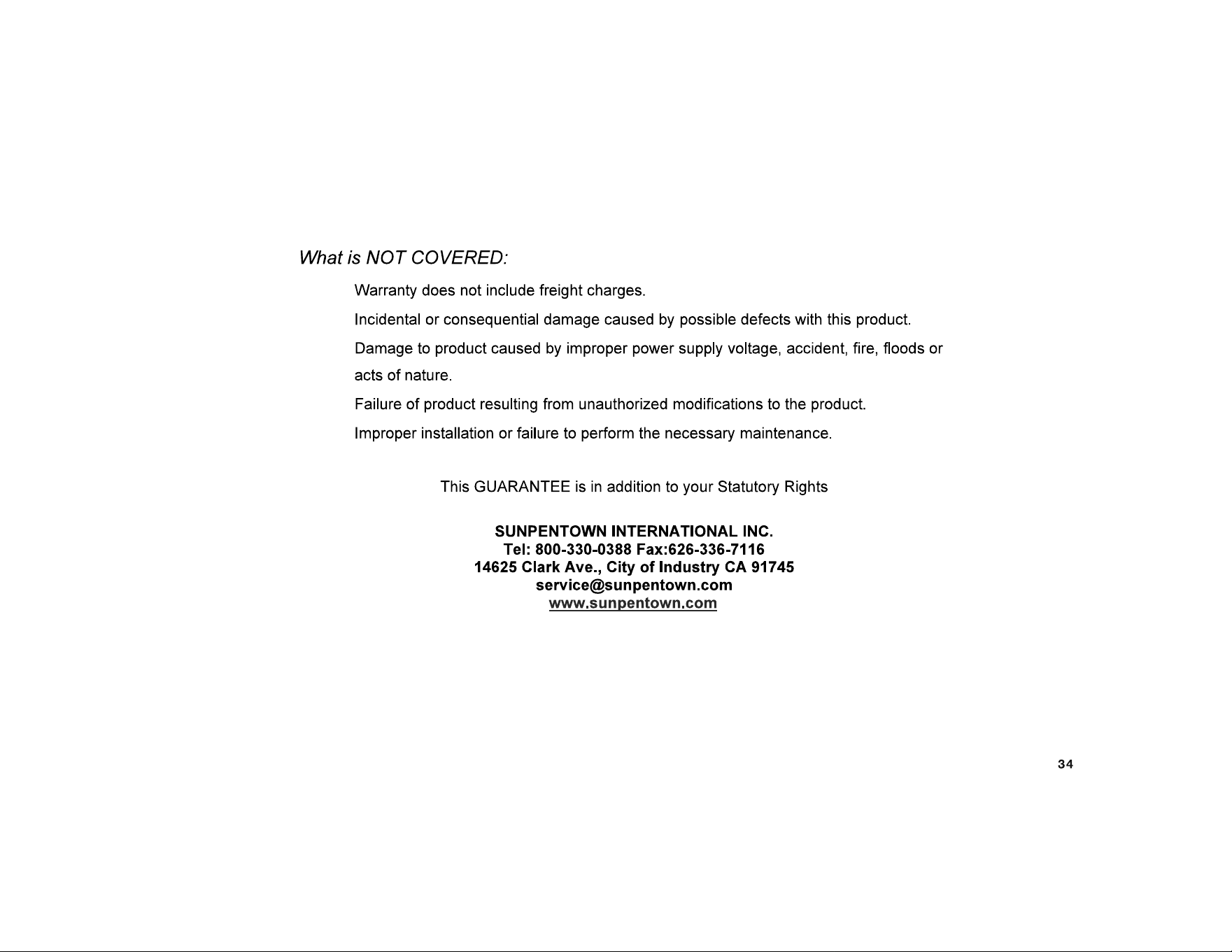 What is NOT COVERED:

Warranty does not include freight charges.

Incidental or consequential damage caused by possible defects with this product.

Damage to product caused by improper power supply voltage, accident, fire, floods or acts of nature.

Failure of product resulting from unauthorized modifications to the product.

Improper installation or failure to perform the necessary maintenance.

This GUARANTEE is in addition to your Statutory Rights

SUNPENTOWN INTERNATIONAL INC.
Tel: 800-330-0388 Fax:626-336-7116
14625 Clark Ave., City of Industry CA 91745
service@sunpentown.com
www.sunpentown.com

34